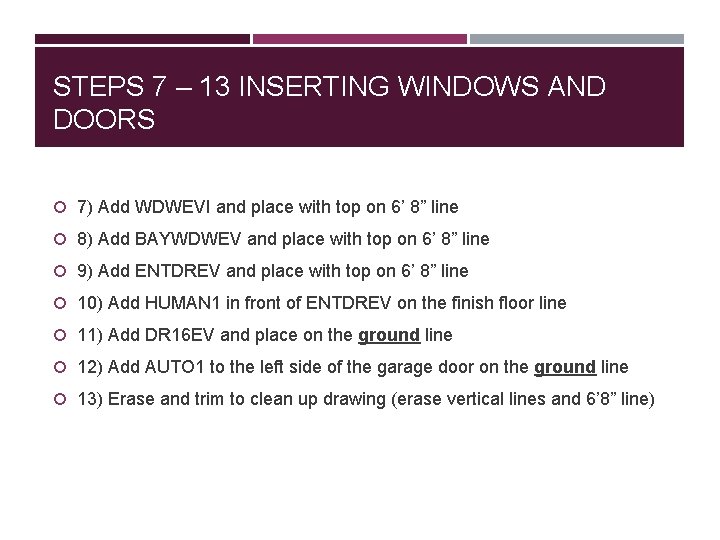 STEPS 7 – 13 INSERTING WINDOWS AND DOORS

7) Add WDWEVI and place with top on 6’ 8” line

8) Add BAYWDWEV and place with top on 6’ 8” line

9) Add ENTDREV and place with top on 6’ 8” line

10) Add HUMAN1 in front of ENTDREV on the finish floor line

11) Add DR16EV and place on the ground line

12) Add AUTO1 to the left side of the garage door on the ground line

13) Erase and trim to clean up drawing (erase vertical lines and 6’8” line)